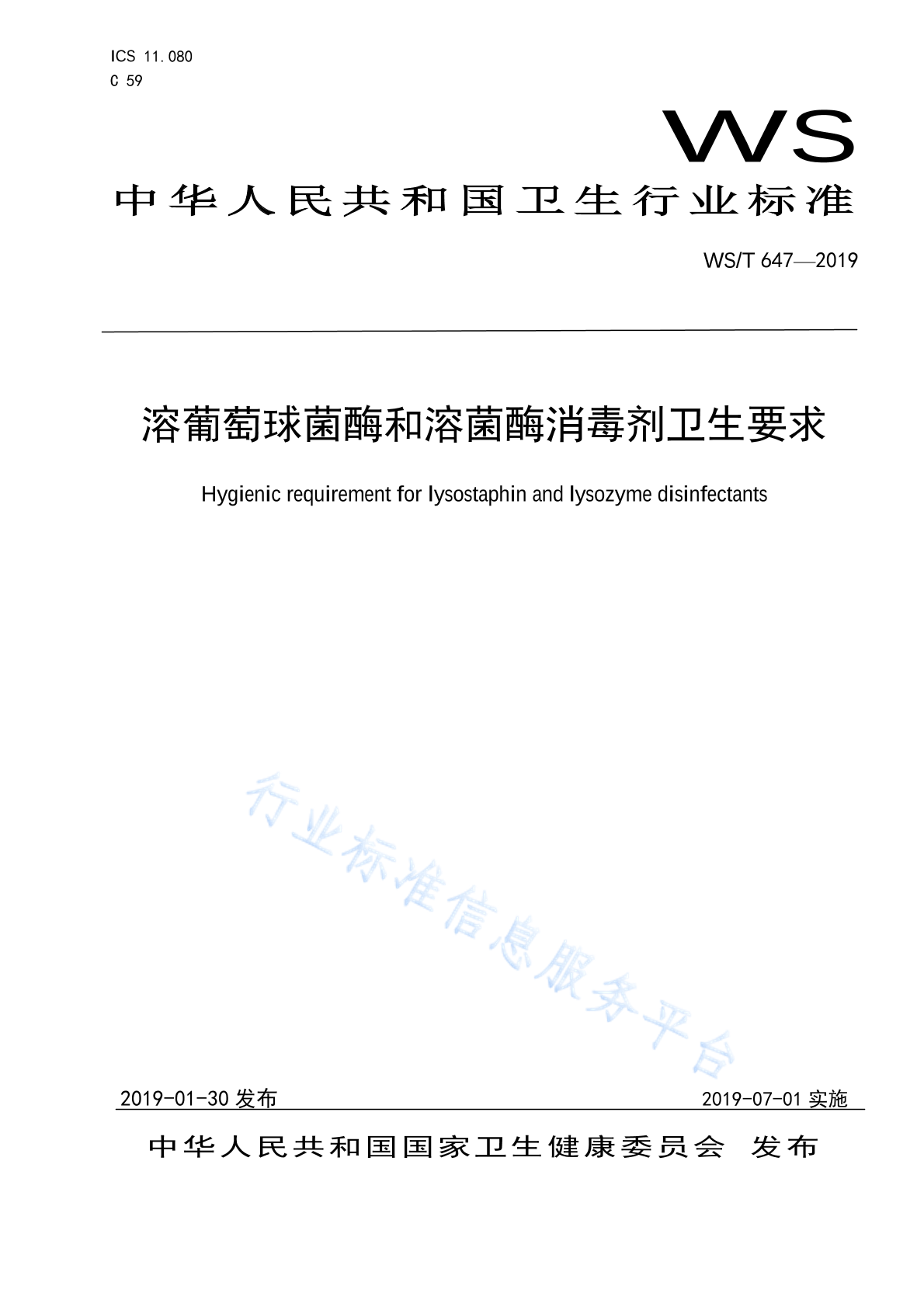 ICS 11.080
C 59

WS

中华人民共和国卫生行业标准

WS/T 647—2019

溶葡萄球菌酶和溶菌酶消毒剂卫生要求

Hygienic requirement for lysostaphin and lysozyme disinfectants

行业标准信息服务平台

2019-01-30 发布

2019-07-01 实施

中华人民共和国国家卫生健康委员会 发布